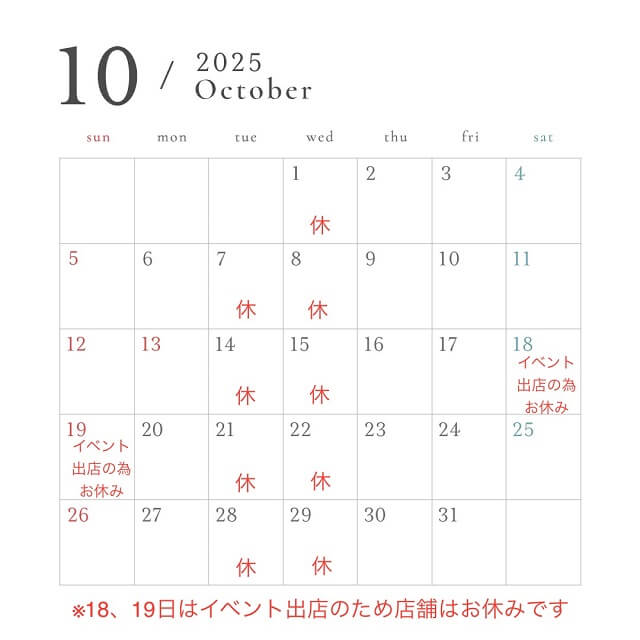 10 / 2025
October

| sun | mon | tue | wed | thu | fri | sat |
|---|---|---|---|---|---|---|
| | | | 1 休 | 2 | 3 | 4 |
| 5 | 6 | 7 休 | 8 休 | 9 | 10 | 11 |
| 12 | 13 | 14 休 | 15 休 | 16 | 17 | 18 イベント出店の為お休み |
| 19 イベント出店の為お休み | 20 | 21 休 | 22 休 | 23 | 24 | 25 |
| 26 | 27 | 28 休 | 29 休 | 30 | 31 | |

※18、19日はイベント出店のため店舗はお休みです